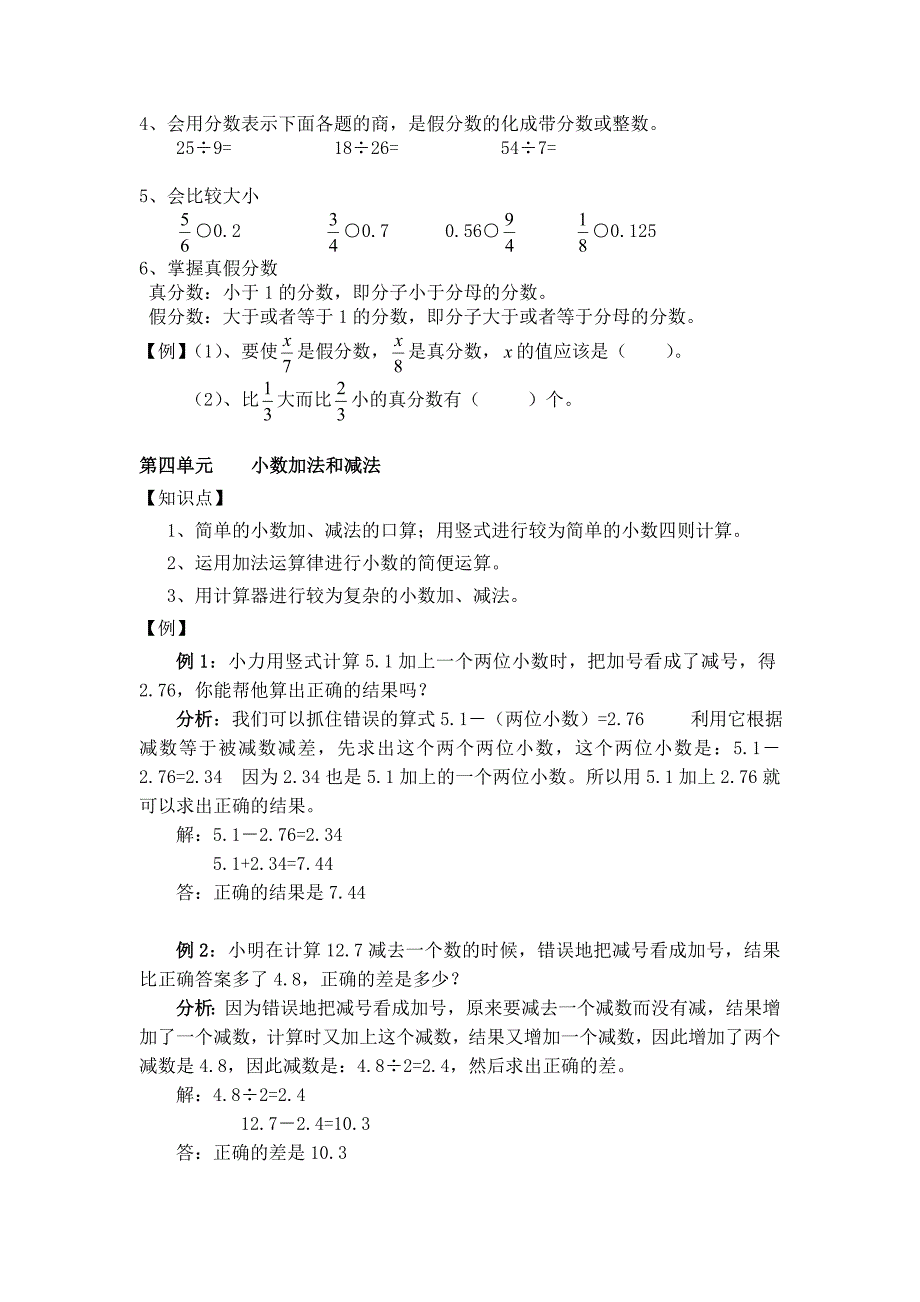 4、会用分数表示下面各题的商，是假分数的化成带分数或整数。
25÷9=　　　　18÷26=　　　　54÷7=

5、会比较大小
$\frac{5}{6}$○0.2　　$\frac{3}{4}$○0.7　　0.56○$\frac{9}{4}$　　$\frac{1}{8}$○0.125
6、掌握真假分数
真分数：小于1的分数，即分子小于分母的分数。
假分数：大于或者等于1的分数，即分子大于或者等于分母的分数。
【例】(1)、要使$\frac{x}{7}$是假分数，$\frac{x}{8}$是真分数，$x$的值应该是（　　）。
(2)、比$\frac{1}{3}$大而比$\frac{2}{3}$小的真分数有（　　）个。

第四单元　　小数加法和减法
【知识点】
1、简单的小数加、减法的口算；用竖式进行较为简单的小数四则计算。
2、运用加法运算律进行小数的简便运算。
3、用计算器进行较为复杂的小数加、减法。
【例】
例1：小力用竖式计算5.1加上一个两位小数时，把加号看成了减号，得2.76，你能帮他算出正确的结果吗？
分析：我们可以抓住错误的算式5.1－（两位小数）=2.76　　利用它根据减数等于被减数减差，先求出这个两个两位小数，这个两位小数是：5.1－2.76=2.34　因为2.34也是5.1加上的一个两位小数。所以用5.1加上2.76就可以求出正确的结果。
解：5.1－2.76=2.34
5.1+2.34=7.44
答：正确的结果是7.44

例2：小明在计算12.7减去一个数的时候，错误地把减号看成加号，结果比正确答案多了4.8，正确的差是多少？
分析：因为错误地把减号看成加号，原来要减去一个减数而没有减，结果增加了一个减数，计算时又加上这个减数，结果又增加一个减数，因此增加了两个减数是4.8，因此减数是：4.8÷2=2.4，然后求出正确的差。
解：4.8÷2=2.4
12.7－2.4=10.3
答：正确的差是10.3